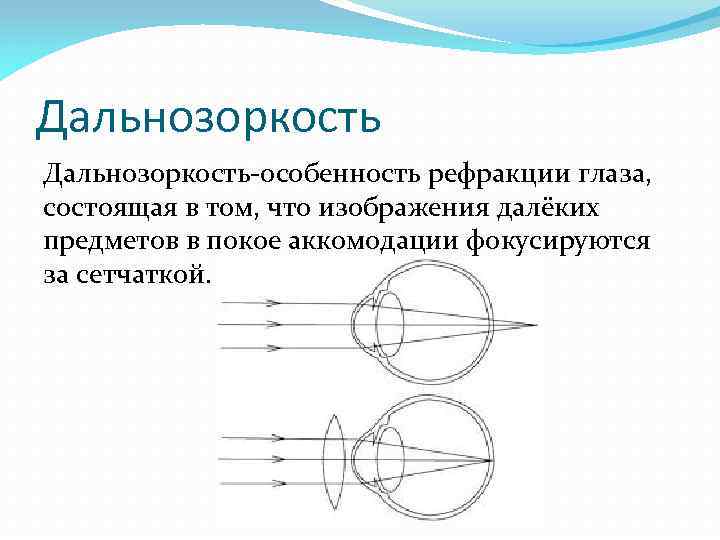 Дальнозоркость

Дальнозоркость-особенность рефракции глаза, состоящая в том, что изображения далёких предметов в покое аккомодации фокусируются за сетчаткой.